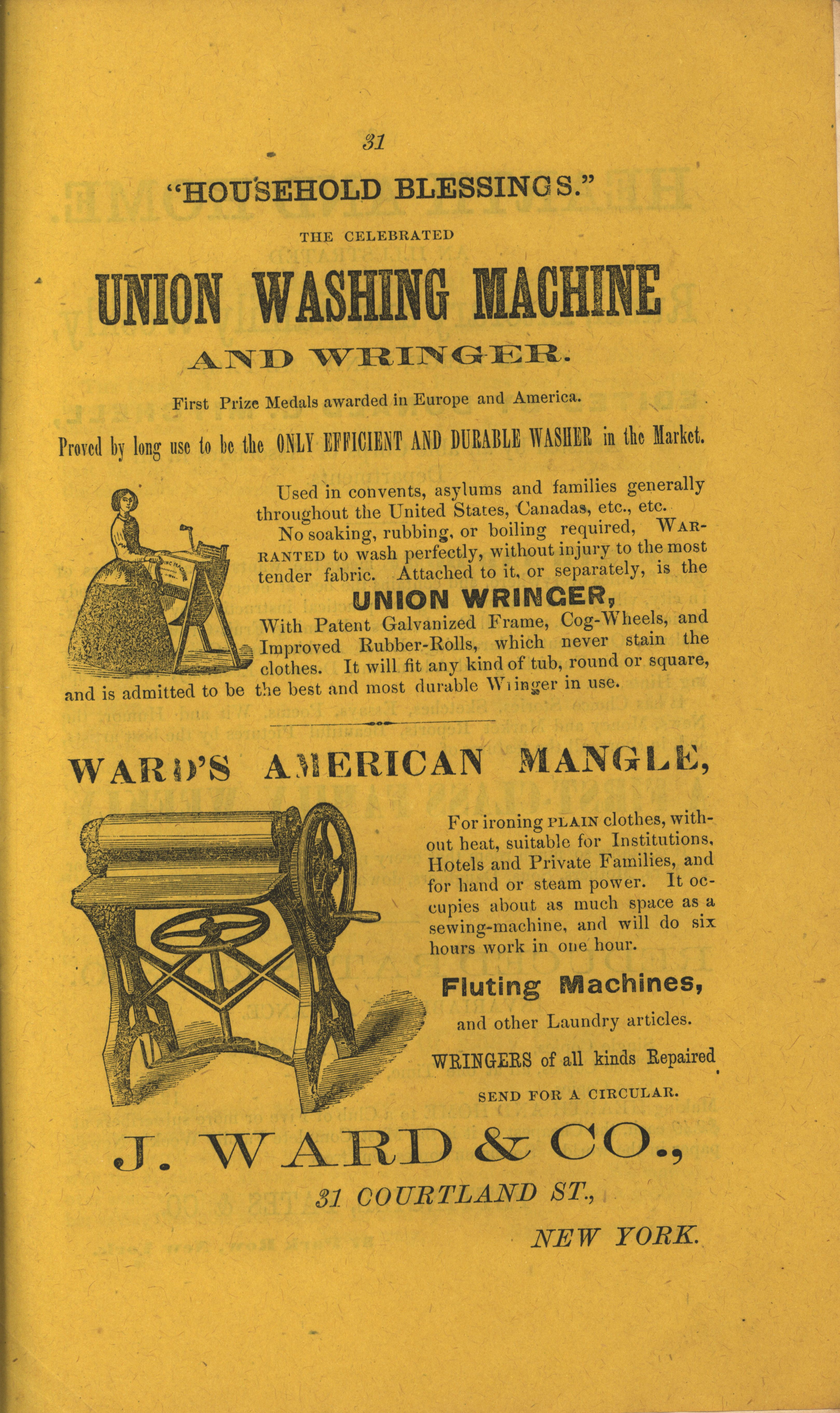 31

"HOUSEHOLD BLESSINGS."

THE CELEBRATED

UNION WASHING MACHINE

AND WRINGER.

First Prize Medals awarded in Europe and America.

Proved by long use to be the ONLY EFFICIENT AND DURABLE WASHER in the Market.

Used in convents, asylums and families generally throughout the United States, Canadas, etc., etc.

No soaking, rubbing, or boiling required, WARRANTED to wash perfectly, without injury to the most tender fabric. Attached to it, or separately, is the

UNION WRINGER,

With Patent Galvanized Frame, Cog-Wheels, and Improved Rubber-Rolls, which never stain the clothes. It will fit any kind of tub, round or square, and is admitted to be the best and most durable Wringer in use.

WARD'S AMERICAN MANGLE,

For ironing PLAIN clothes, without heat, suitable for Institutions, Hotels and Private Families, and for hand or steam power. It occupies about as much space as a sewing-machine, and will do six hours work in one hour.

Fluting Machines,

and other Laundry articles.

WRINGERS of all kinds Repaired

SEND FOR A CIRCULAR.

J. WARD & CO.,

31 COURTLAND ST.,

NEW YORK.